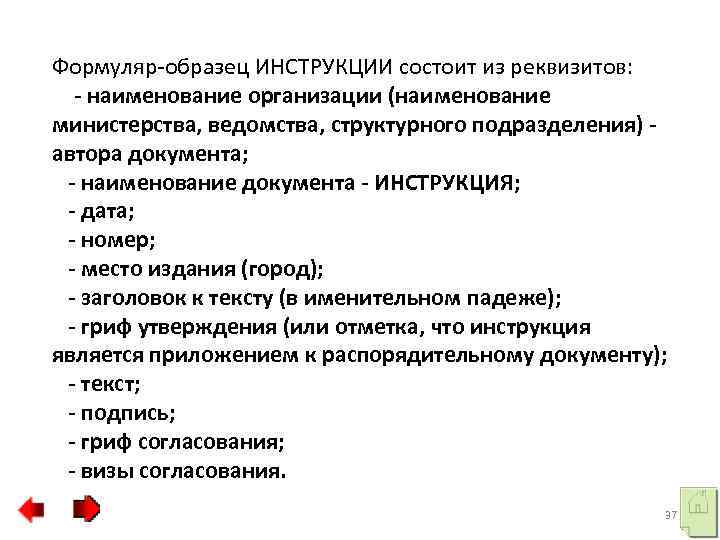 Формуляр-образец ИНСТРУКЦИИ состоит из реквизитов:
- наименование организации (наименование министерства, ведомства, структурного подразделения) - автора документа;
- наименование документа - ИНСТРУКЦИЯ;
- дата;
- номер;
- место издания (город);
- заголовок к тексту (в именительном падеже);
- гриф утверждения (или отметка, что инструкция является приложением к распорядительному документу);
- текст;
- подпись;
- гриф согласования;
- визы согласования.

37